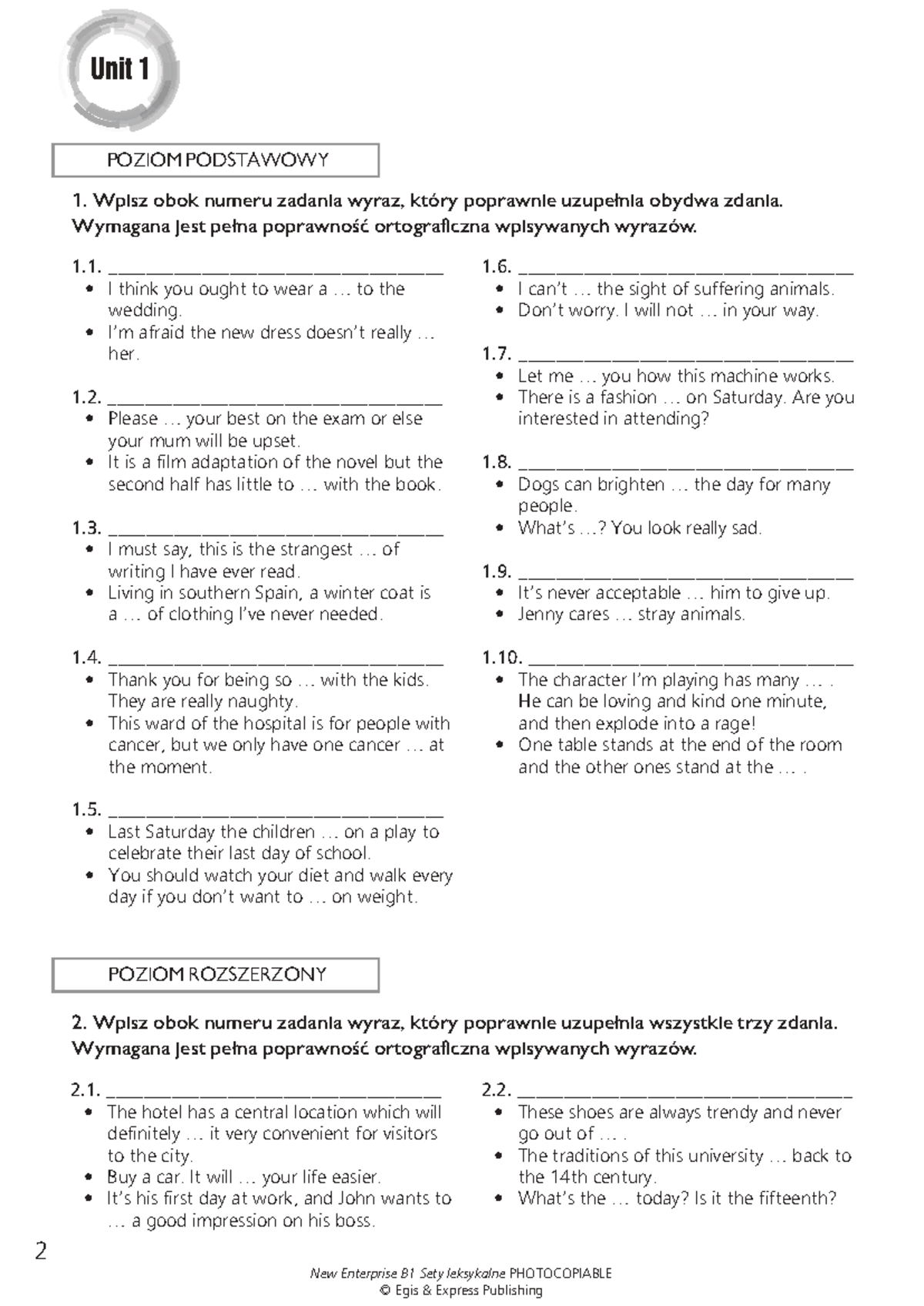 Unit 1

POZIOM PODSTAWOWY

1. Wpisz obok numeru zadania wyraz, który poprawnie uzupełnia obydwa zdania. Wymagana jest pełna poprawność ortograficzna wpisywanych wyrazów.

1.1. ____
• I think you ought to wear a … to the wedding.
• I'm afraid the new dress doesn't really … her.

1.2. ____
• Please … your best on the exam or else your mum will be upset.
• It is a film adaptation of the novel but the second half has little to … with the book.

1.3. ____
• I must say, this is the strangest … of writing I have ever read.
• Living in southern Spain, a winter coat is a … of clothing I've never needed.

1.4. ____
• Thank you for being so … with the kids. They are really naughty.
• This ward of the hospital is for people with cancer, but we only have one cancer … at the moment.

1.5. ____
• Last Saturday the children … on a play to celebrate their last day of school.
• You should watch your diet and walk every day if you don't want to … on weight.

1.6. ____
• I can't … the sight of suffering animals.
• Don't worry. I will not … in your way.

1.7. ____
• Let me … you how this machine works.
• There is a fashion … on Saturday. Are you interested in attending?

1.8. ____
• Dogs can brighten … the day for many people.
• What's …? You look really sad.

1.9. ____
• It's never acceptable … him to give up.
• Jenny cares … stray animals.

1.10. ____
• The character I'm playing has many … . He can be loving and kind one minute, and then explode into a rage!
• One table stands at the end of the room and the other ones stand at the … .

POZIOM ROZSZERZONY

2. Wpisz obok numeru zadania wyraz, który poprawnie uzupełnia wszystkie trzy zdania. Wymagana jest pełna poprawność ortograficzna wpisywanych wyrazów.

2.1. ____
• The hotel has a central location which will definitely … it very convenient for visitors to the city.
• Buy a car. It will … your life easier.
• It's his first day at work, and John wants to … a good impression on his boss.

2.2. ____
• These shoes are always trendy and never go out of … .
• The traditions of this university … back to the 14th century.
• What's the … today? Is it the fifteenth?

2

New Enterprise B1 Sety leksykalne PHOTOCOPIABLE
© Egis & Express Publishing